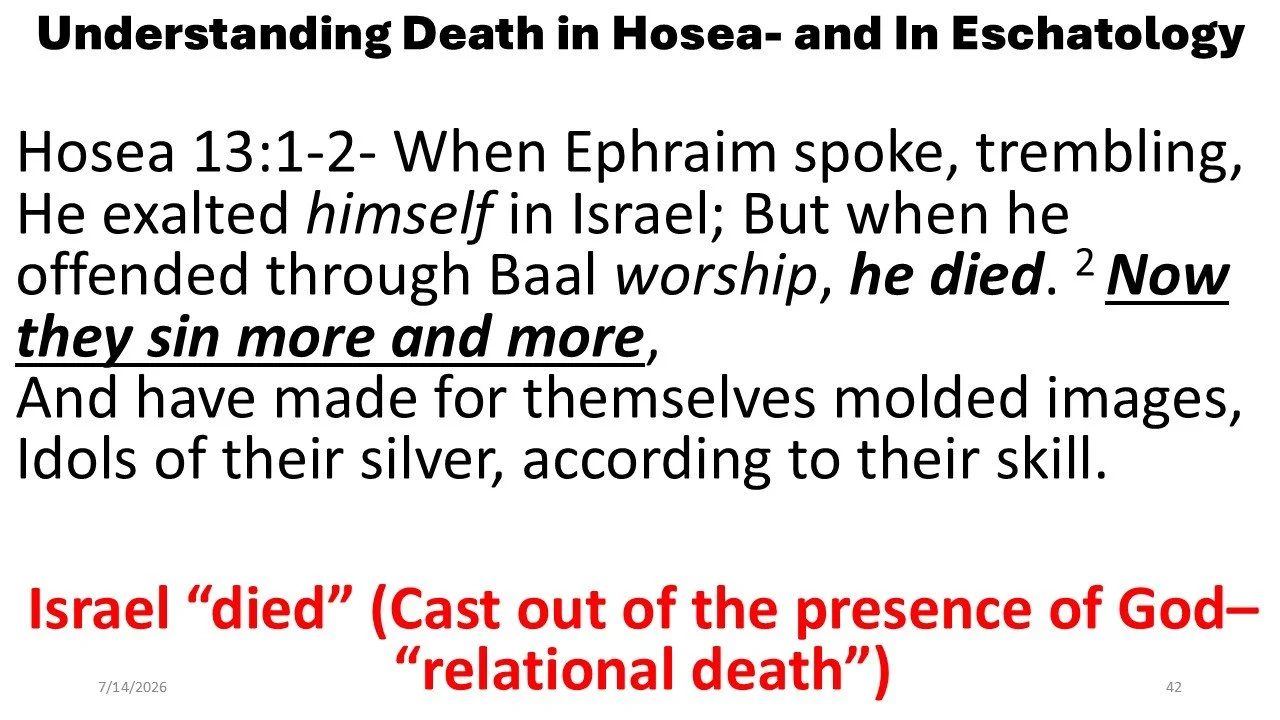 Understanding Death in Hosea- and In Eschatology

Hosea 13:1-2- When Ephraim spoke, trembling, He exalted himself in Israel; But when he offended through Baal worship, he died. $^{2}$ Now they sin more and more,
And have made for themselves molded images,
Idols of their silver, according to their skill.

Israel "died" (Cast out of the presence of God– "relational death")

7/14/2026

42